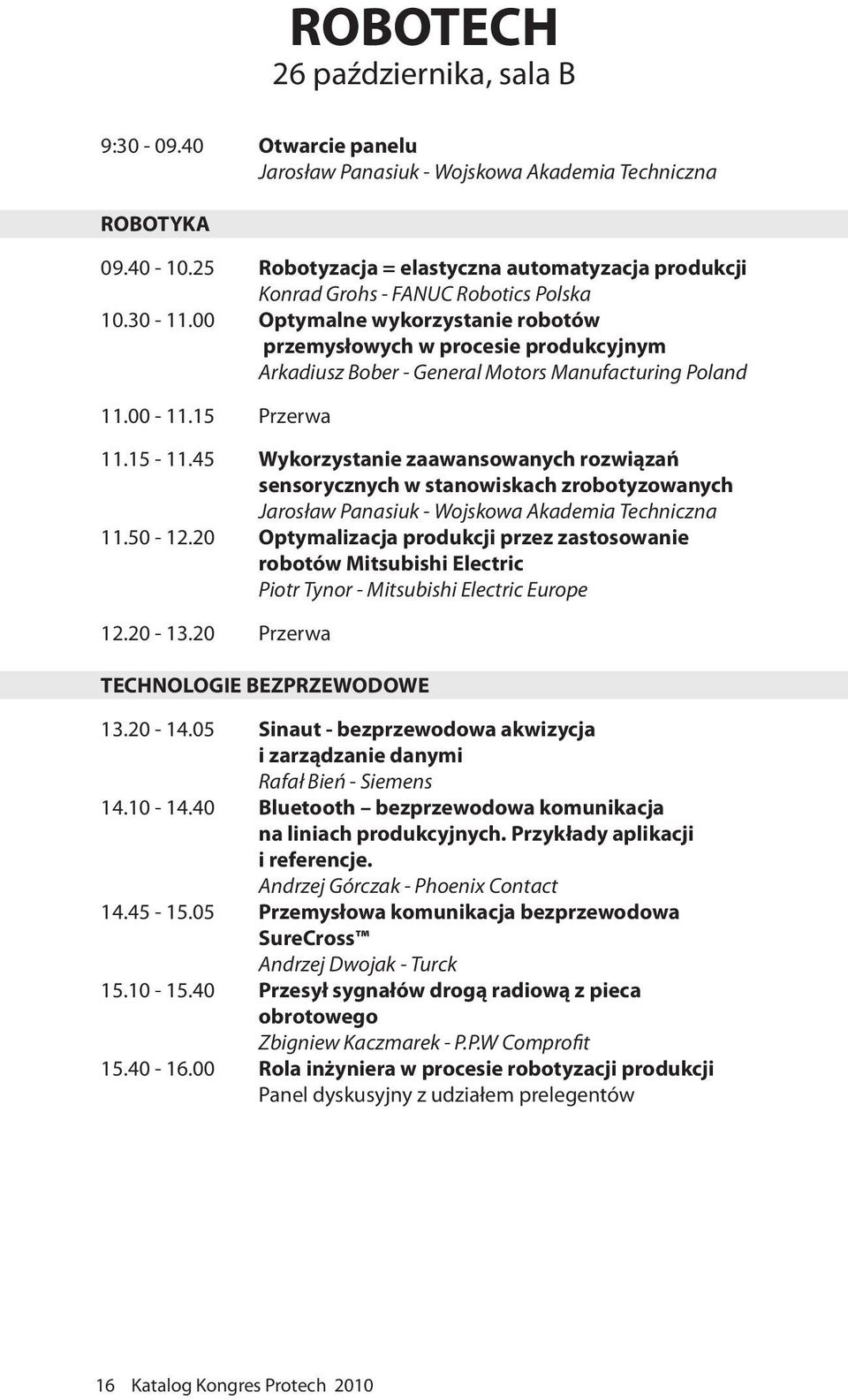 ROBOTECH
26 października, sala B

9:30 - 09.40 Otwarcie panelu
Jarosław Panasiuk - Wojskowa Akademia Techniczna

ROBOTYKA

09.40 - 10.25 Robotyzacja = elastyczna automatyzacja produkcji
Konrad Grohs - FANUC Robotics Polska

10.30 - 11.00 Optymalne wykorzystanie robotów przemysłowych w procesie produkcyjnym
Arkadiusz Bober - General Motors Manufacturing Poland

11.00 - 11.15 Przerwa

11.15 - 11.45 Wykorzystanie zaawansowanych rozwiązań sensorycznych w stanowiskach zrobotyzowanych
Jarosław Panasiuk - Wojskowa Akademia Techniczna

11.50 - 12.20 Optymalizacja produkcji przez zastosowanie robotów Mitsubishi Electric
Piotr Tynor - Mitsubishi Electric Europe

12.20 - 13.20 Przerwa

TECHNOLOGIE BEZPRZEWODOWE

13.20 - 14.05 Sinaut - bezprzewodowa akwizycja i zarządzanie danymi
Rafał Bień - Siemens

14.10 - 14.40 Bluetooth – bezprzewodowa komunikacja na liniach produkcyjnych. Przykłady aplikacji i referencje.
Andrzej Górczak - Phoenix Contact

14.45 - 15.05 Przemysłowa komunikacja bezprzewodowa SureCross™
Andrzej Dwojak - Turck

15.10 - 15.40 Przesył sygnałów drogą radiową z pieca obrotowego
Zbigniew Kaczmarek - P.P.W Comprofit

15.40 - 16.00 Rola inżyniera w procesie robotyzacji produkcji
Panel dyskusyjny z udziałem prelegentów

16 Katalog Kongres Protech 2010